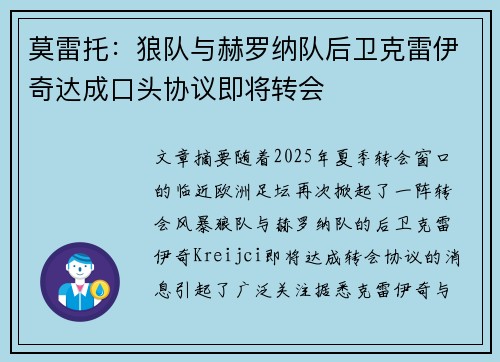 莫雷托：狼队与赫罗纳队后卫克雷伊奇达成口头协议即将转会

文章摘要随着2025年夏季转会窗口的临近欧洲足坛再次掀起了一阵转会风暴狼队与赫罗纳队的后卫克雷伊奇Kreijci即将达成转会协议的消息引起了广泛关注据悉克雷伊奇与